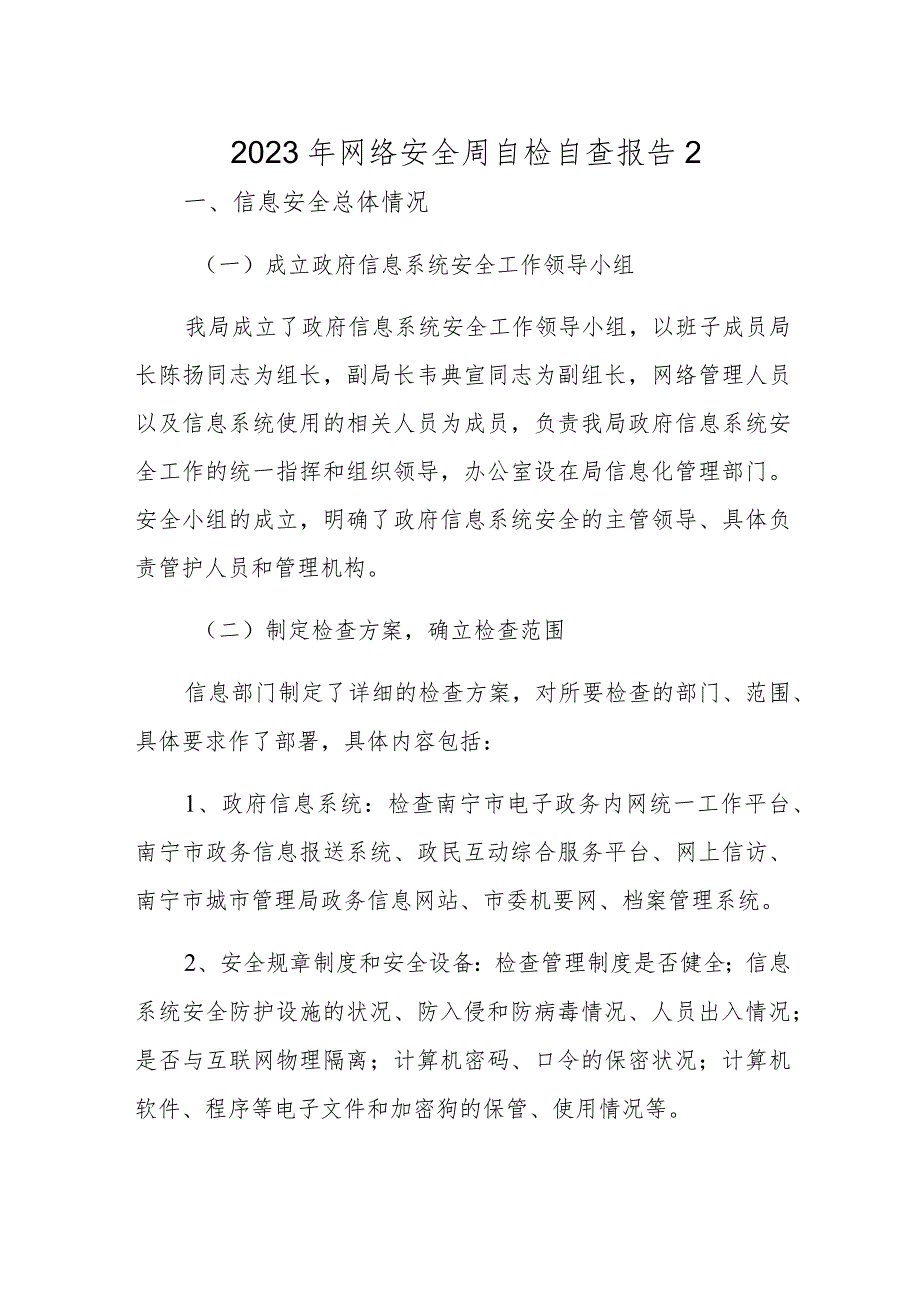 2023年网络安全周自检自查报告2

一、信息安全总体情况

（一）成立政府信息系统安全工作领导小组

我局成立了政府信息系统安全工作领导小组，以班子成员局长陈扬同志为组长，副局长韦典宣同志为副组长，网络管理人员以及信息系统使用的相关人员为成员，负责我局政府信息系统安全工作的统一指挥和组织领导，办公室设在局信息化管理部门。安全小组的成立，明确了政府信息系统安全的主管领导、具体负责管护人员和管理机构。

（二）制定检查方案，确立检查范围

信息部门制定了详细的检查方案，对所要检查的部门、范围、具体要求作了部署，具体内容包括：

1、政府信息系统：检查南宁市电子政务内网统一工作平台、南宁市政务信息报送系统、政民互动综合服务平台、网上信访、南宁市城市管理局政务信息网站、市委机要网、档案管理系统。

2、安全规章制度和安全设备：检查管理制度是否健全；信息系统安全防护设施的状况、防入侵和防病毒情况、人员出入情况；是否与互联网物理隔离；计算机密码、口令的保密状况；计算机软件、程序等电子文件和加密狗的保管、使用情况等。